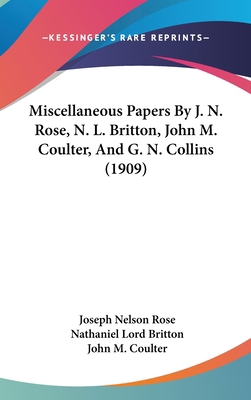 —KESSINGER'S RARE REPRINTS—

Miscellaneous Papers By J. N. Rose, N. L. Britton, John M. Coulter, And G. N. Collins (1909)

Joseph Nelson Rose
Nathaniel Lord Britton
John M. Coulter